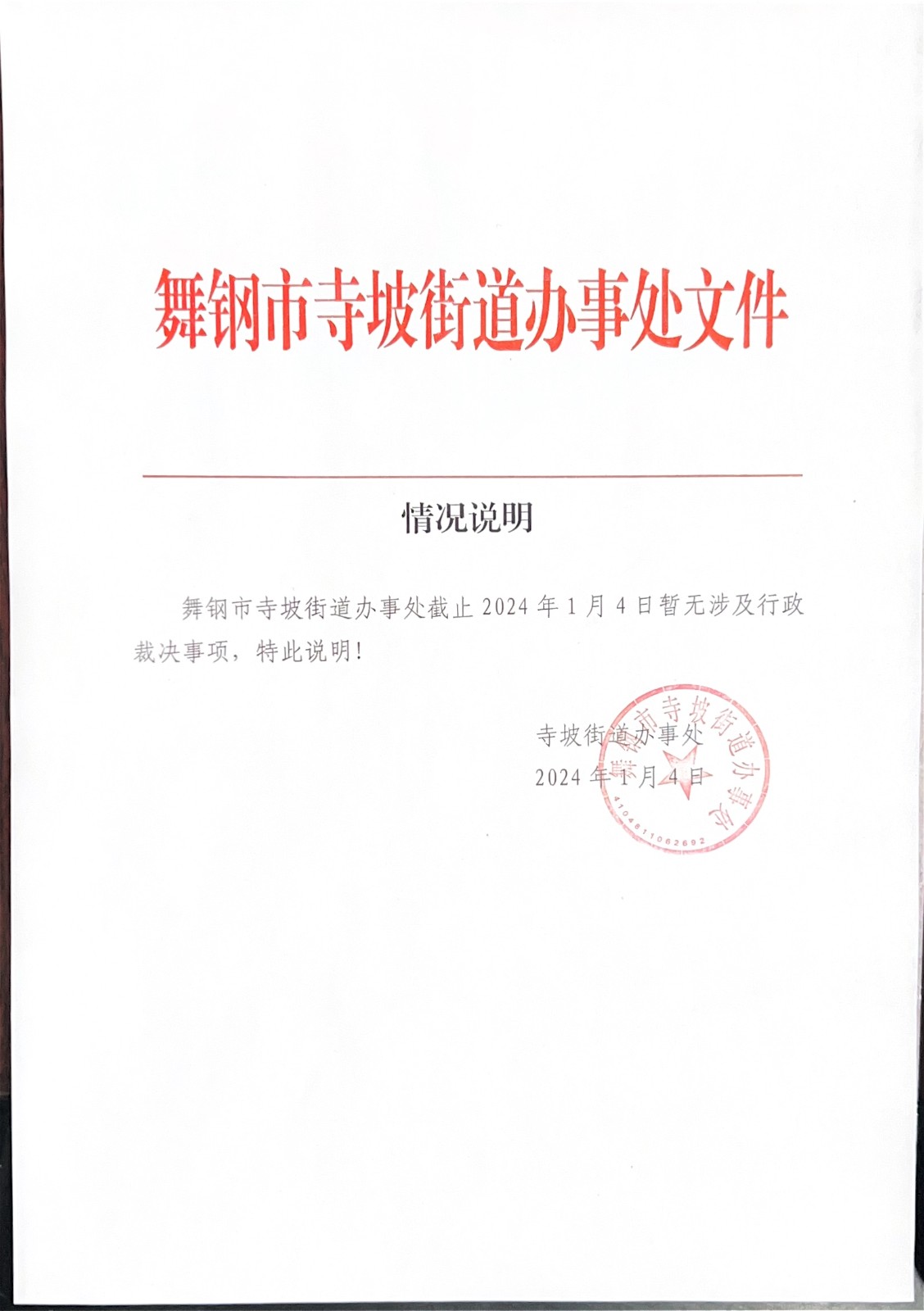 舞钢市寺坡街道办事处文件

情况说明

舞钢市寺坡街道办事处截止 2024 年 1 月 4 日暂无涉及行政裁决事项，特此说明！

寺坡街道办事处
2024 年 1 月 4 日

舞钢市寺坡街道办事处
4104811062692